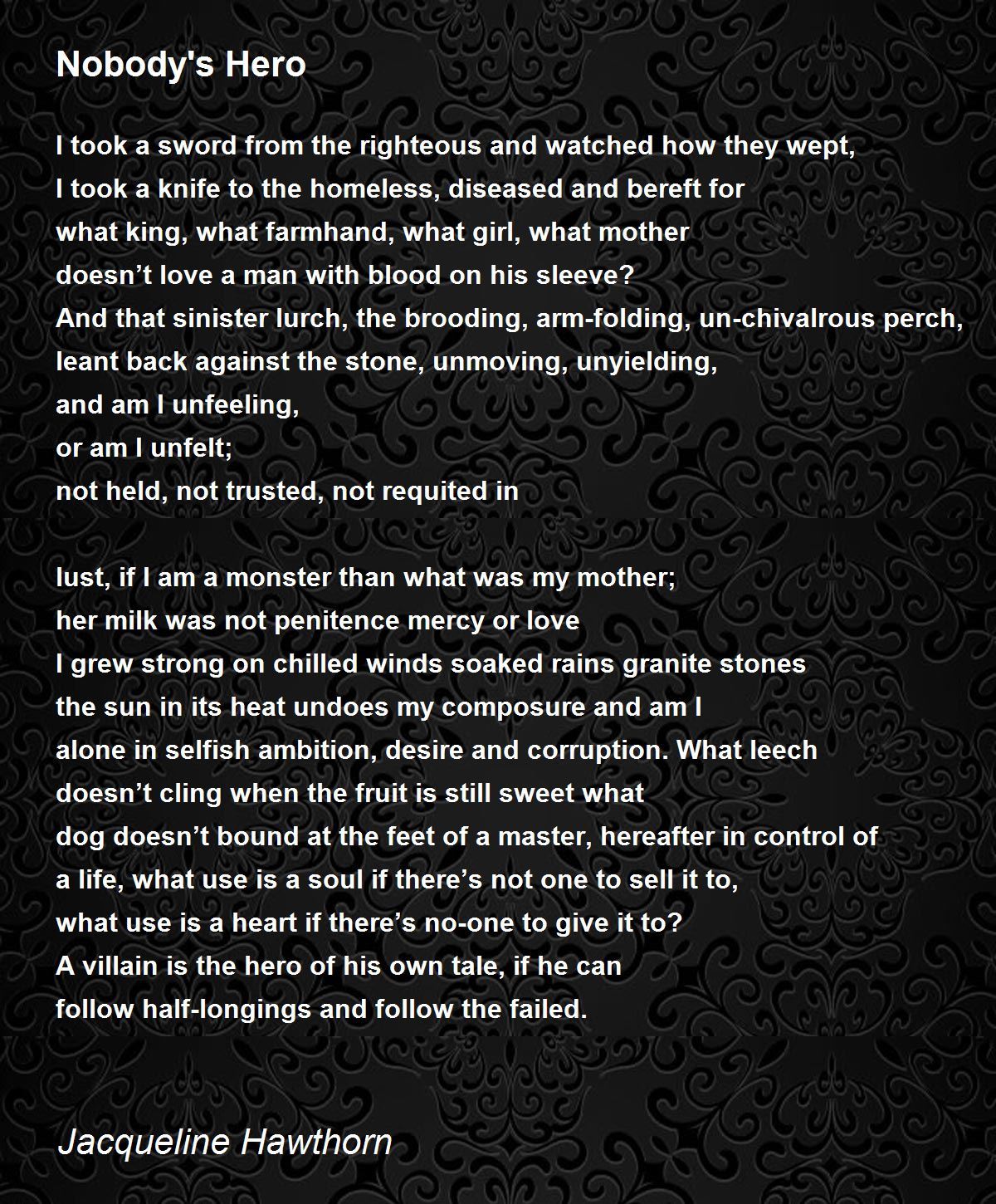 Nobody's Hero

I took a sword from the righteous and watched how they wept,
I took a knife to the homeless, diseased and bereft for
what king, what farmhand, what girl, what mother
doesn't love a man with blood on his sleeve?
And that sinister lurch, the brooding, arm-folding, un-chivalrous perch,
leant back against the stone, unmoving, unyielding,
and am I unfeeling,
or am I unfelt;
not held, not trusted, not requited in

lust, if I am a monster than what was my mother;
her milk was not penitence mercy or love
I grew strong on chilled winds soaked rains granite stones
the sun in its heat undoes my composure and am I
alone in selfish ambition, desire and corruption. What leech
doesn't cling when the fruit is still sweet what
dog doesn't bound at the feet of a master, hereafter in control of
a life, what use is a soul if there's not one to sell it to,
what use is a heart if there's no-one to give it to?
A villain is the hero of his own tale, if he can
follow half-longings and follow the failed.

Jacqueline Hawthorn